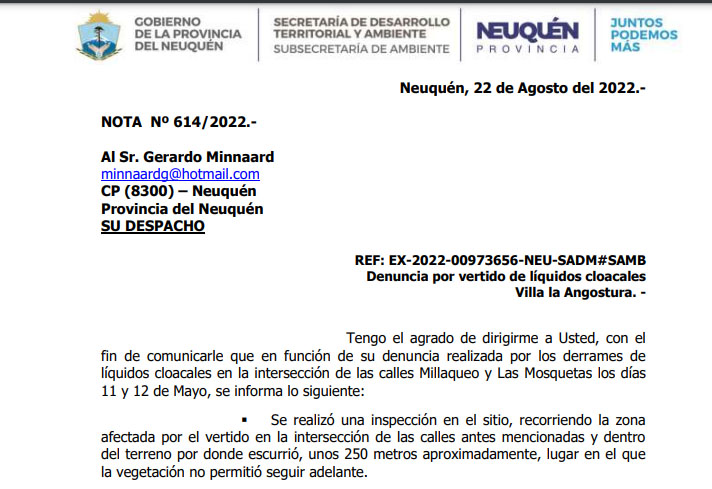 GOBIERNO DE LA PROVINCIA DEL NEUQUÉN

SECRETARÍA DE DESARROLLO TERRITORIAL Y AMBIENTE
SUBSECRETARÍA DE AMBIENTE

NEUQUÉN
PROVINCIA

JUNTOS PODEMOS MÁS

Neuquén, 22 de Agosto del 2022.-

NOTA Nº 614/2022.-

Al Sr. Gerardo Minnaard
minnaardg@hotmail.com
CP (8300) – Neuquén
Provincia del Neuquén
SU DESPACHO

REF: EX-2022-00973656-NEU-SADM#SAMB
Denuncia por vertido de líquidos cloacales
Villa la Angostura. -

Tengo el agrado de dirigirme a Usted, con el fin de comunicarle que en función de su denuncia realizada por los derrames de líquidos cloacales en la intersección de las calles Millaqueo y Las Mosquetas los días 11 y 12 de Mayo, se informa lo siguiente:

▪ Se realizó una inspección en el sitio, recorriendo la zona afectada por el vertido en la intersección de las calles antes mencionadas y dentro del terreno por donde escurrió, unos 250 metros aproximadamente, lugar en el que la vegetación no permitió seguir adelante.